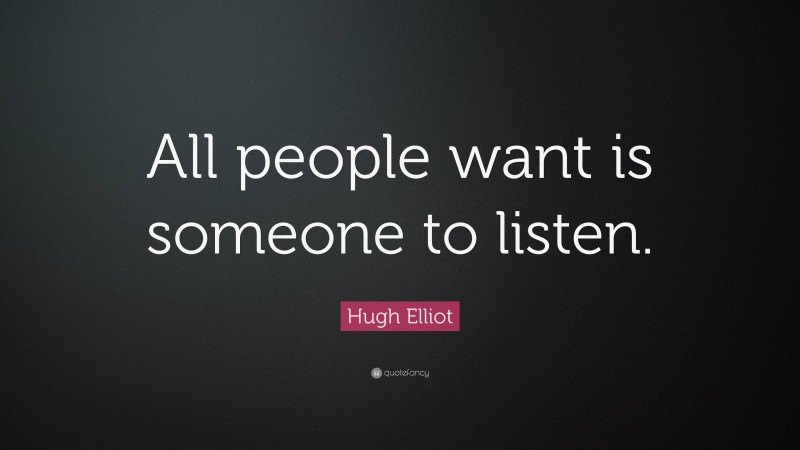 All people want is someone to listen.

Hugh Elliot

quotefancy